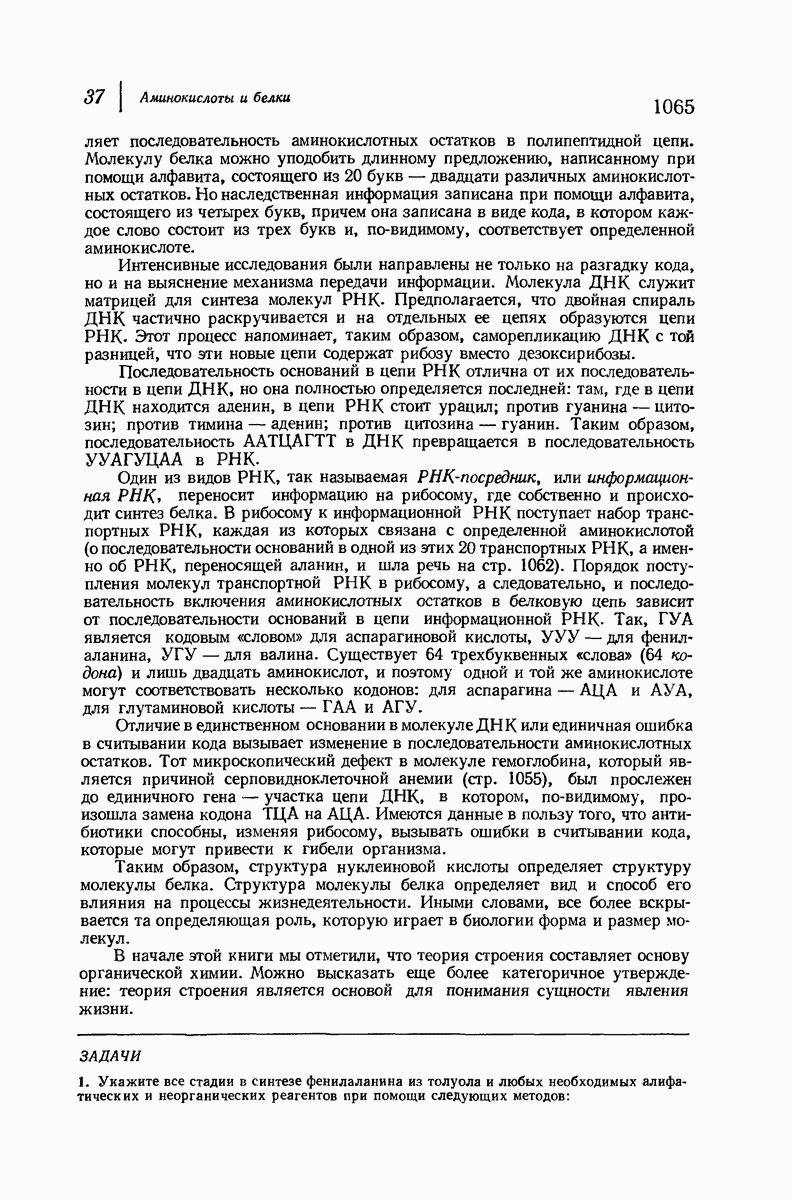 37 | Аминокислоты и белки

1065

ляет последовательность аминокислотных остатков в полипептидной цепи. Молекулу белка можно уподобить длинному предложению, написанному при помощи алфавита, состоящего из 20 букв — двадцати различных аминокислотных остатков. Но наследственная информация записана при помощи алфавита, состоящего из четырех букв, причем она записана в виде кода, в котором каждое слово состоит из трех букв и, по-видимому, соответствует определенной аминокислоте.

Интенсивные исследования были направлены не только на разгадку кода, но и на выяснение механизма передачи информации. Молекула ДНК служит матрицей для синтеза молекул РНК. Предполагается, что двойная спираль ДНК частично раскручивается и на отдельных ее цепях образуются цепи РНК. Этот процесс напоминает, таким образом, саморепликацию ДНК с той разницей, что эти новые цепи содержат рибозу вместо дезоксирибозы.

Последовательность оснований в цепи РНК отлична от их последовательности в цепи ДНК, но она полностью определяется последней: там, где в цепи ДНК находится аденин, в цепи РНК стоит урацил; против гуанина — цитозин; против тимина — аденин; против цитозина — гуанин. Таким образом, последовательность ААТЦАГТТ в ДНК превращается в последовательность УУАГУЦАА в РНК.

Один из видов РНК, так называемая РНК-посредник, или информационная РНК, переносит информацию на рибосому, где собственно и происходит синтез белка. В рибосому к информационной РНК поступает набор транспортных РНК, каждая из которых связана с определенной аминокислотой (о последовательности оснований в одной из этих 20 транспортных РНК, а именно об РНК, переносящей аланин, и шла речь на стр. 1062). Порядок поступления молекул транспортной РНК в рибосому, а следовательно, и последовательность включения аминокислотных остатков в белковую цепь зависит от последовательности оснований в цепи информационной РНК. Так, ГУА является кодовым «словом» для аспарагиновой кислоты, УУУ — для фенилаланина, УГУ — для валина. Существует 64 трехбуквенных «слова» (64 кодона) и лишь двадцать аминокислот, и поэтому одной и той же аминокислоте могут соответствовать несколько кодонов: для аспарагина — АЦА и АУА, для глутаминовой кислоты — ГАА и АГУ.

Отличие в единственном основании в молекуле ДНК или единичная ошибка в считывании кода вызывает изменение в последовательности аминокислотных остатков. Тот микроскопический дефект в молекуле гемоглобина, который является причиной серповидноклеточной анемии (стр. 1055), был прослежен до единичного гена — участка цепи ДНК, в котором, по-видимому, произошла замена кодона ТЦА на АЦА. Имеются данные в пользу того, что антибиотики способны, изменяя рибосому, вызывать ошибки в считывании кода, которые могут привести к гибели организма.

Таким образом, структура нуклеиновой кислоты определяет структуру молекулы белка. Структура молекулы белка определяет вид и способ его влияния на процессы жизнедеятельности. Иными словами, все более вскрывается та определяющая роль, которую играет в биологии форма и размер молекул.

В начале этой книги мы отметили, что теория строения составляет основу органической химии. Можно высказать еще более категоричное утверждение: теория строения является основой для понимания сущности явления жизни.

ЗАДАЧИ

1. Укажите все стадии в синтезе фенилаланина из толуола и любых необходимых алифатических и неорганических реагентов при помощи следующих методов: